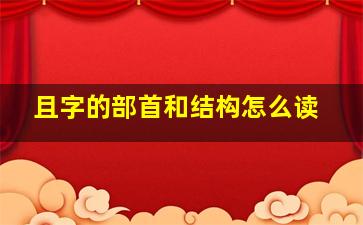 且字的部首和结构怎么读